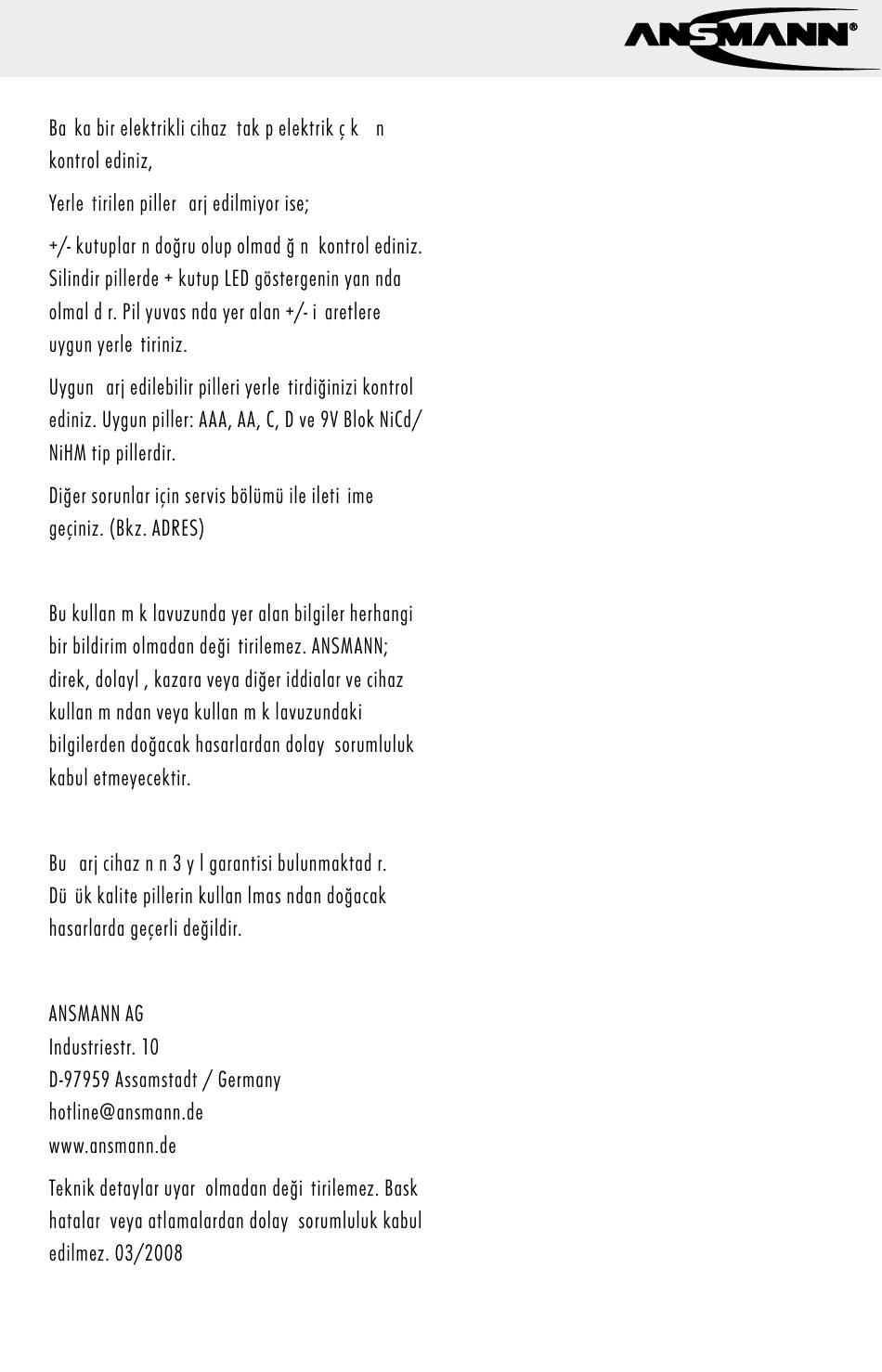 ANSMANN®

Ba ka bir elektrikli cihaz tak p elektrik ç k n kontrol ediniz,

Yerle tirilen piller arj edilmiyor ise;

+/- kutuplar n doğru olup olmad ğ n kontrol ediniz. Silindir pillerde + kutup LED göstergenin yan nda olmal d r. Pil yuvas nda yer alan +/- i aretlere uygun yerle tiriniz.

Uygun arj edilebilir pilleri yerle tirdiğinizi kontrol ediniz. Uygun piller: AAA, AA, C, D ve 9V Blok NiCd/ NiHM tip pillerdir.

Diğer sorunlar için servis bölümü ile ileti ime geçiniz. (Bkz. ADRES)

Bu kullan m k lavuzunda yer alan bilgiler herhangi bir bildirim olmadan deği tirilemez. ANSMANN; direk, dolayl , kazara veya diğer iddialar ve cihaz kullan m ndan veya kullan m k lavuzundaki bilgilerden doğacak hasarlardan dolay sorumluluk kabul etmeyecektir.

Bu arj cihaz n n 3 y l garantisi bulunmaktad r. Dü ük kalite pillerin kullan lmas ndan doğacak hasarlarda geçerli değildir.

ANSMANN AG
Industriestr. 10
D-97959 Assamstadt / Germany
hotline@ansmann.de
www.ansmann.de

Teknik detaylar uyar olmadan deği tirilemez. Bask hatalar veya atlamalardan dolay sorumluluk kabul edilmez. 03/2008